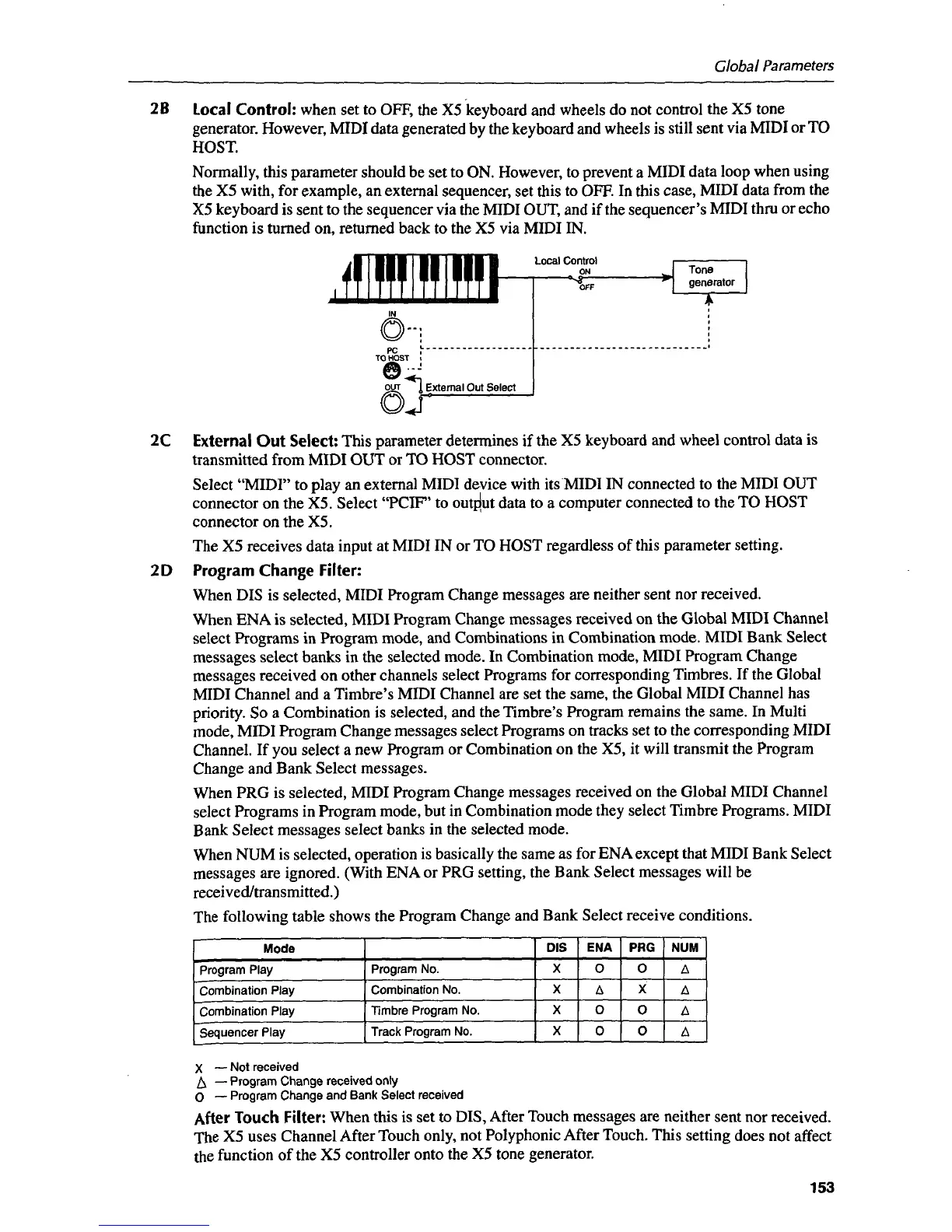 Global Parameters

2B Local Control: when set to OFF, the X5 keyboard and wheels do not control the X5 tone generator. However, MIDI data generated by the keyboard and wheels is still sent via MIDI or TO HOST.

Normally, this parameter should be set to ON. However, to prevent a MIDI data loop when using the X5 with, for example, an external sequencer, set this to OFF. In this case, MIDI data from the X5 keyboard is sent to the sequencer via the MIDI OUT, and if the sequencer's MIDI thru or echo function is turned on, returned back to the X5 via MIDI IN.

Local Control
ON
OFF
Tone generator
IN
PC
TO HOST
OUT
External Out Select

2C External Out Select: This parameter determines if the X5 keyboard and wheel control data is transmitted from MIDI OUT or TO HOST connector.

Select "MIDI" to play an external MIDI device with its MIDI IN connected to the MIDI OUT connector on the X5. Select "PCIF" to output data to a computer connected to the TO HOST connector on the X5.

The X5 receives data input at MIDI IN or TO HOST regardless of this parameter setting.

2D Program Change Filter:

When DIS is selected, MIDI Program Change messages are neither sent nor received.

When ENA is selected, MIDI Program Change messages received on the Global MIDI Channel select Programs in Program mode, and Combinations in Combination mode. MIDI Bank Select messages select banks in the selected mode. In Combination mode, MIDI Program Change messages received on other channels select Programs for corresponding Timbres. If the Global MIDI Channel and a Timbre's MIDI Channel are set the same, the Global MIDI Channel has priority. So a Combination is selected, and the Timbre's Program remains the same. In Multi mode, MIDI Program Change messages select Programs on tracks set to the corresponding MIDI Channel. If you select a new Program or Combination on the X5, it will transmit the Program Change and Bank Select messages.

When PRG is selected, MIDI Program Change messages received on the Global MIDI Channel select Programs in Program mode, but in Combination mode they select Timbre Programs. MIDI Bank Select messages select banks in the selected mode.

When NUM is selected, operation is basically the same as for ENA except that MIDI Bank Select messages are ignored. (With ENA or PRG setting, the Bank Select messages will be received/transmitted.)

The following table shows the Program Change and Bank Select receive conditions.

| Mode | | DIS | ENA | PRG | NUM |
|---|---|---|---|---|---|
| Program Play | Program No. | X | O | O | Δ |
| Combination Play | Combination No. | X | Δ | X | Δ |
| Combination Play | Timbre Program No. | X | O | O | Δ |
| Sequencer Play | Track Program No. | X | O | O | Δ |

X — Not received
Δ — Program Change received only
O — Program Change and Bank Select received

After Touch Filter: When this is set to DIS, After Touch messages are neither sent nor received. The X5 uses Channel After Touch only, not Polyphonic After Touch. This setting does not affect the function of the X5 controller onto the X5 tone generator.

153